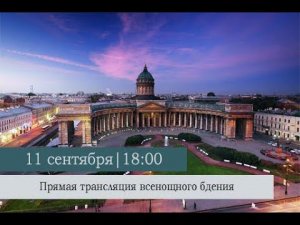 11 сентября | 18:00

Прямая трансляция всенощного бдения